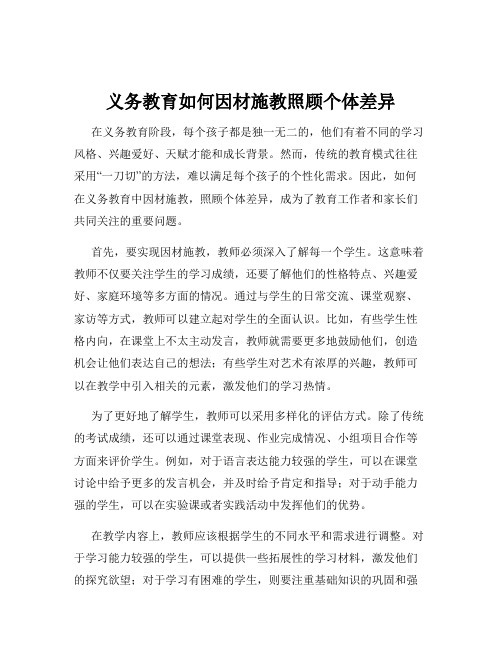 义务教育如何因材施教照顾个体差异

在义务教育阶段，每个孩子都是独一无二的，他们有着不同的学习风格、兴趣爱好、天赋才能和成长背景。然而，传统的教育模式往往采用“一刀切”的方法，难以满足每个孩子的个性化需求。因此，如何在义务教育中因材施教，照顾个体差异，成为了教育工作者和家长们共同关注的重要问题。

首先，要实现因材施教，教师必须深入了解每一个学生。这意味着教师不仅要关注学生的学习成绩，还要了解他们的性格特点、兴趣爱好、家庭环境等多方面的情况。通过与学生的日常交流、课堂观察、家访等方式，教师可以建立起对学生的全面认识。比如，有些学生性格内向，在课堂上不太主动发言，教师就需要更多地鼓励他们，创造机会让他们表达自己的想法；有些学生对艺术有浓厚的兴趣，教师可以在教学中引入相关的元素，激发他们的学习热情。

为了更好地了解学生，教师可以采用多样化的评估方式。除了传统的考试成绩，还可以通过课堂表现、作业完成情况、小组项目合作等方面来评价学生。例如，对于语言表达能力较强的学生，可以在课堂讨论中给予更多的发言机会，并及时给予肯定和指导；对于动手能力强的学生，可以在实验课或者实践活动中发挥他们的优势。

在教学内容上，教师应该根据学生的不同水平和需求进行调整。对于学习能力较强的学生，可以提供一些拓展性的学习材料，激发他们的探究欲望；对于学习有困难的学生，则要注重基础知识的巩固和强